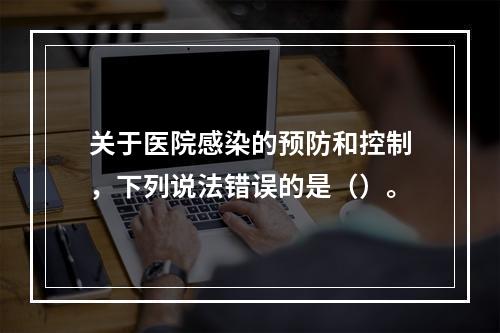 关于医院感染的预防和控制，下列说法错误的是（）。